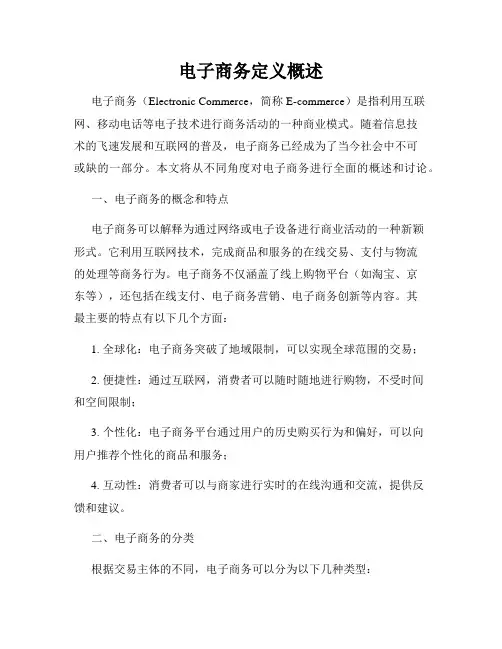 电子商务定义概述

电子商务（Electronic Commerce，简称 E-commerce）是指利用互联网、移动电话等电子技术进行商务活动的一种商业模式。随着信息技术的飞速发展和互联网的普及，电子商务已经成为了当今社会中不可或缺的一部分。本文将从不同角度对电子商务进行全面的概述和讨论。

一、电子商务的概念和特点

电子商务可以解释为通过网络或电子设备进行商业活动的一种新颖形式。它利用互联网技术，完成商品和服务的在线交易、支付与物流的处理等商务行为。电子商务不仅涵盖了线上购物平台（如淘宝、京东等），还包括在线支付、电子商务营销、电子商务创新等内容。其最主要的特点有以下几个方面：

1. 全球化：电子商务突破了地域限制，可以实现全球范围的交易；

2. 便捷性：通过互联网，消费者可以随时随地进行购物，不受时间和空间限制；

3. 个性化：电子商务平台通过用户的历史购买行为和偏好，可以向用户推荐个性化的商品和服务；

4. 互动性：消费者可以与商家进行实时的在线沟通和交流，提供反馈和建议。

二、电子商务的分类

根据交易主体的不同，电子商务可以分为以下几种类型：